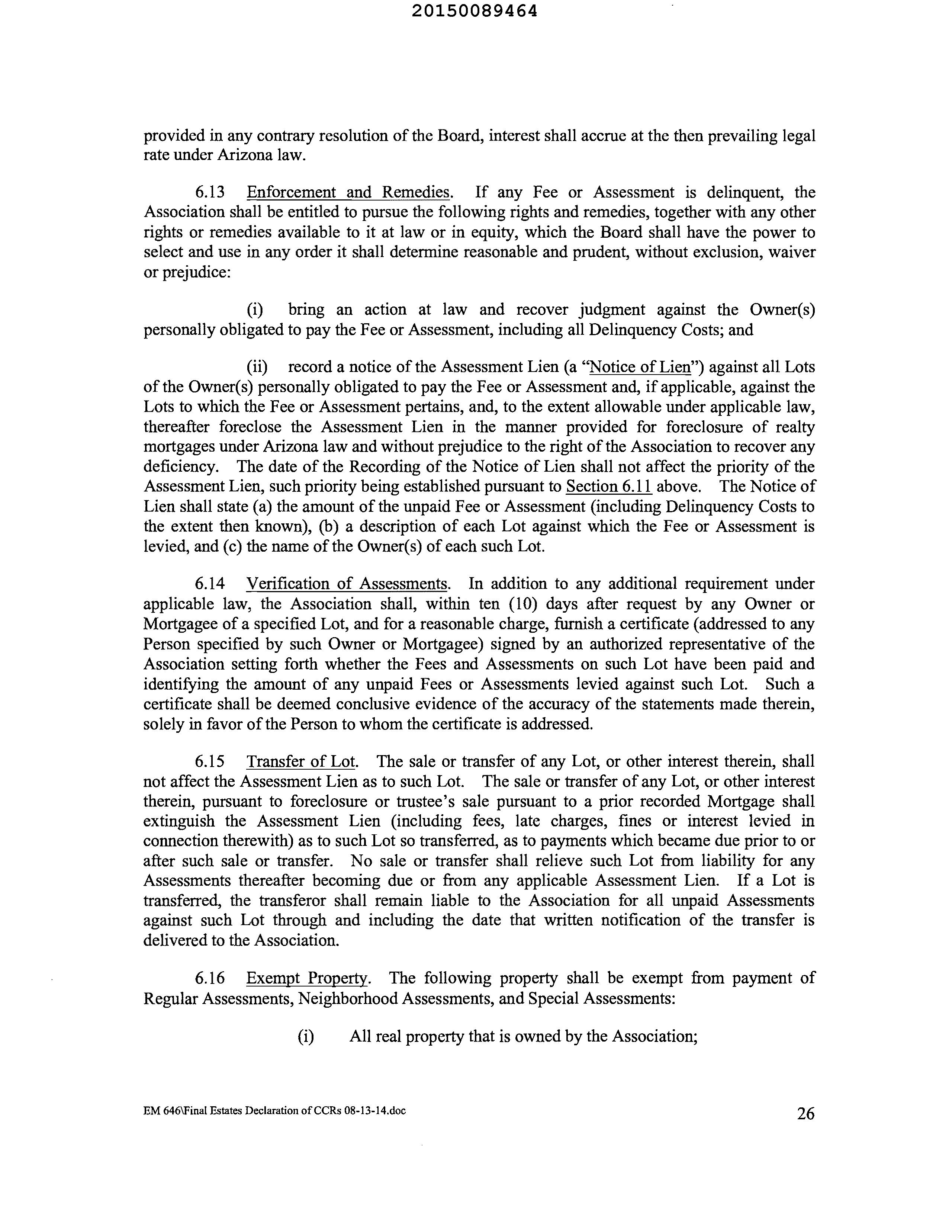 20150089464

provided in any contrary resolution of the Board, interest shall accrue at the then prevailing legal rate under Arizona law.

6.13 Enforcement and Remedies. If any Fee or Assessment is delinquent, the Association shall be entitled to pursue the following rights and remedies, together with any other rights or remedies available to it at law or in equity, which the Board shall have the power to select and use in any order it shall determine reasonable and prudent, without exclusion, waiver or prejudice:

(i) bring an action at law and recover judgment against the Owner(s) personally obligated to pay the Fee or Assessment, including all Delinquency Costs; and

(ii) record a notice of the Assessment Lien (a "Notice of Lien") against all Lots of the Owner(s) personally obligated to pay the Fee or Assessment and, if applicable, against the Lots to which the Fee or Assessment pertains, and, to the extent allowable under applicable law, thereafter foreclose the Assessment Lien in the manner provided for foreclosure of realty mortgages under Arizona law and without prejudice to the right of the Association to recover any deficiency. The date of the Recording of the Notice of Lien shall not affect the priority of the Assessment Lien, such priority being established pursuant to Section 6.11 above. The Notice of Lien shall state (a) the amount of the unpaid Fee or Assessment (including Delinquency Costs to the extent then known), (b) a description of each Lot against which the Fee or Assessment is levied, and (c) the name of the Owner(s) of each such Lot.

6.14 Verification of Assessments. In addition to any additional requirement under applicable law, the Association shall, within ten (10) days after request by any Owner or Mortgagee of a specified Lot, and for a reasonable charge, furnish a certificate (addressed to any Person specified by such Owner or Mortgagee) signed by an authorized representative of the Association setting forth whether the Fees and Assessments on such Lot have been paid and identifying the amount of any unpaid Fees or Assessments levied against such Lot. Such a certificate shall be deemed conclusive evidence of the accuracy of the statements made therein, solely in favor of the Person to whom the certificate is addressed.

6.15 Transfer of Lot. The sale or transfer of any Lot, or other interest therein, shall not affect the Assessment Lien as to such Lot. The sale or transfer of any Lot, or other interest therein, pursuant to foreclosure or trustee's sale pursuant to a prior recorded Mortgage shall extinguish the Assessment Lien (including fees, late charges, fines or interest levied in connection therewith) as to such Lot so transferred, as to payments which became due prior to or after such sale or transfer. No sale or transfer shall relieve such Lot from liability for any Assessments thereafter becoming due or from any applicable Assessment Lien. If a Lot is transferred, the transferor shall remain liable to the Association for all unpaid Assessments against such Lot through and including the date that written notification of the transfer is delivered to the Association.

6.16 Exempt Property. The following property shall be exempt from payment of Regular Assessments, Neighborhood Assessments, and Special Assessments:

(i) All real property that is owned by the Association;

EM 646\Final Estates Declaration of CCRs 08-13-14.doc 26